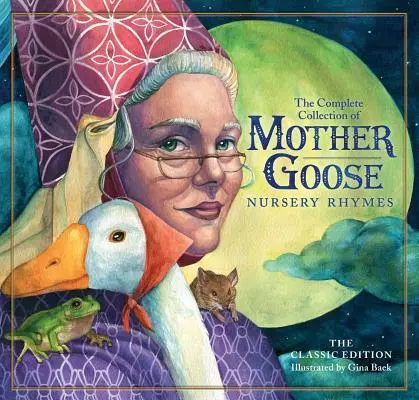 The Complete Collection of
MOTHER GOOSE
NURSERY RHYMES

THE CLASSIC EDITION
Illustrated by Gina Baek